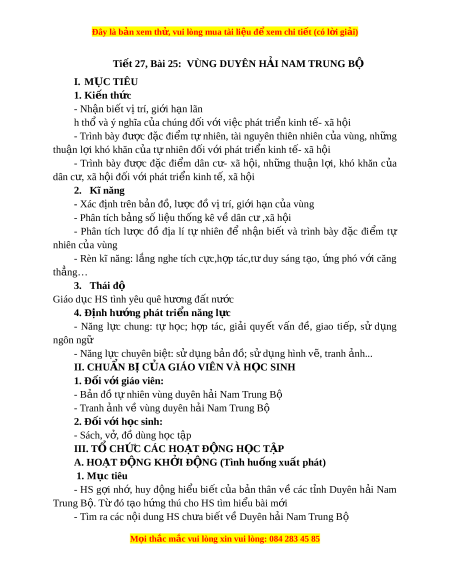 Đây là bản xem thử, vui lòng mua tài liệu để xem chi tiết (có lời giải)

Tiết 27, Bài 25: VÙNG DUYÊN HẢI NAM TRUNG BỘ

I. MỤC TIÊU

1. Kiến thức

- Nhận biết vị trí, giới hạn lãn
h thổ và ý nghĩa của chúng đối với việc phát triển kinh tế- xã hội

- Trình bày được đặc điểm tự nhiên, tài nguyên thiên nhiên của vùng, những thuận lợi khó khăn của tự nhiên đối với phát triển kinh tế- xã hội

- Trình bày được đặc điểm dân cư- xã hội, những thuận lợi, khó khăn của dân cư, xã hội đối với phát triển kinh tế, xã hội

2. Kĩ năng

- Xác định trên bản đồ, lược đồ vị trí, giới hạn của vùng

- Phân tích bảng số liệu thống kê về dân cư ,xã hội

- Phân tích lược đồ địa lí tự nhiên để nhận biết và trình bày đặc điểm tự nhiên của vùng

- Rèn kĩ năng: lắng nghe tích cực,hợp tác,tư duy sáng tạo, ứng phó với căng thẳng…

3. Thái độ

Giáo dục HS tình yêu quê hương đất nước

4. Định hướng phát triển năng lực

- Năng lực chung: tự học; hợp tác, giải quyết vấn đề, giao tiếp, sử dụng ngôn ngữ

- Năng lực chuyên biệt: sử dụng bản đồ; sử dụng hình vẽ, tranh ảnh...

II. CHUẨN BỊ CỦA GIÁO VIÊN VÀ HỌC SINH

1. Đối với giáo viên:

- Bản đồ tự nhiên vùng duyên hải Nam Trung Bộ

- Tranh ảnh về vùng duyên hải Nam Trung Bộ

2. Đối với học sinh:

- Sách, vở, đồ dùng học tập

III. TỔ CHỨC CÁC HOẠT ĐỘNG HỌC TẬP

A. HOẠT ĐỘNG KHỞI ĐỘNG (Tình huống xuất phát)

1. Mục tiêu

- HS gợi nhớ, huy động hiểu biết của bản thân về các tỉnh Duyên hải Nam Trung Bộ. Từ đó tạo hứng thú cho HS tìm hiểu bài mới

- Tìm ra các nội dung HS chưa biết về Duyên hải Nam Trung Bộ

Mọi thắc mắc vui lòng xin vui lòng: 084 283 45 85